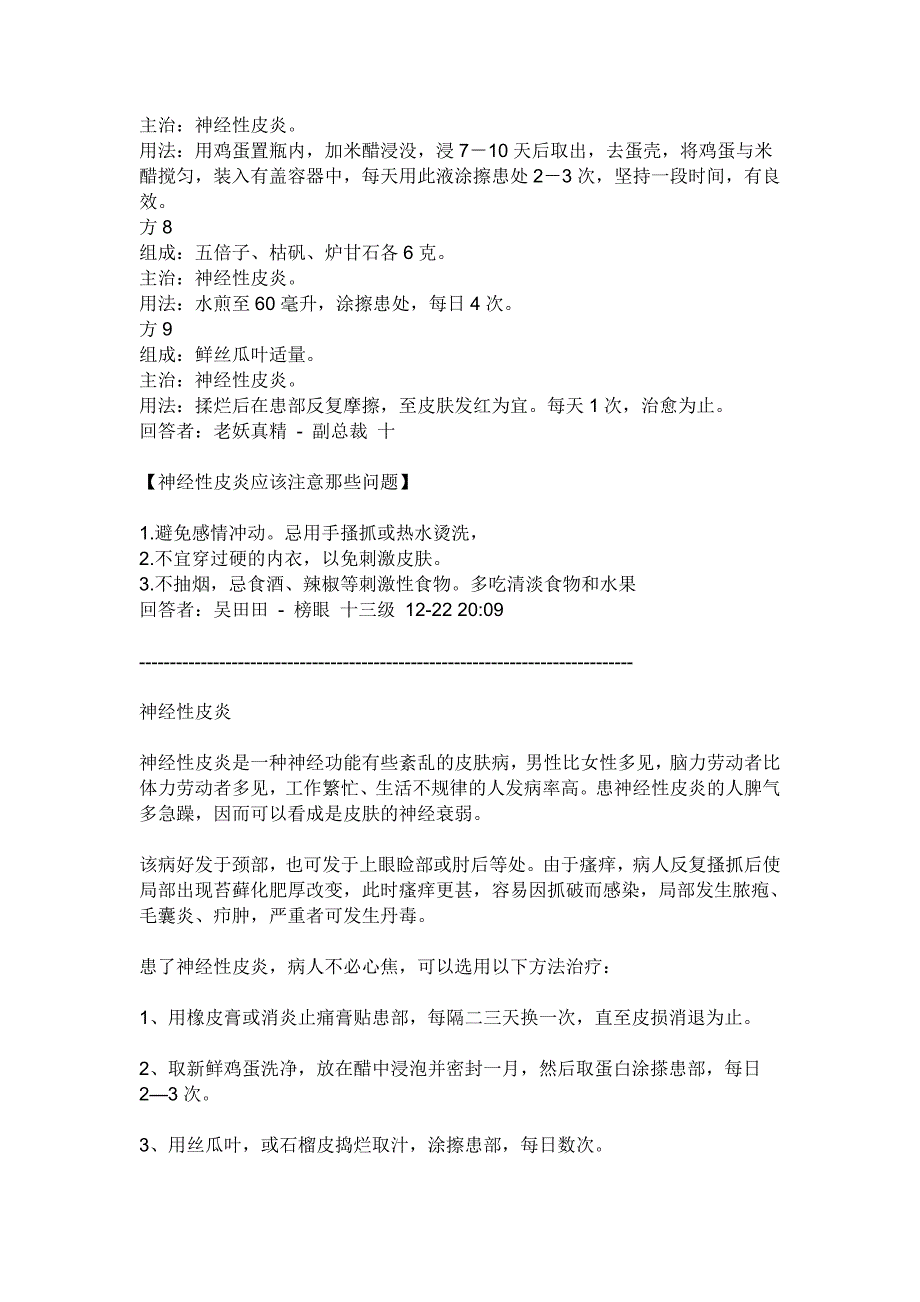 主治：神经性皮炎。
用法：用鸡蛋置瓶内，加米醋浸没，浸 7－10 天后取出，去蛋壳，将鸡蛋与米醋搅匀，装入有盖容器中，每天用此液涂擦患处 2－3 次，坚持一段时间，有良效。
方 8
组成：五倍子、枯矾、炉甘石各 6 克。
主治：神经性皮炎。
用法：水煎至 60 毫升，涂擦患处，每日 4 次。
方 9
组成：鲜丝瓜叶适量。
主治：神经性皮炎。
用法：揉烂后在患部反复摩擦，至皮肤发红为宜。每天 1 次，治愈为止。
回答者：老妖真精 - 副总裁 十

【神经性皮炎应该注意那些问题】

1.避免感情冲动。忌用手搔抓或热水烫洗，
2.不宜穿过硬的内衣，以免刺激皮肤。
3.不抽烟，忌食酒、辣椒等刺激性食物。多吃清淡食物和水果
回答者：吴田田 - 榜眼 十三级 12-22 20:09

--------------------------------------------------------------------------------

神经性皮炎

神经性皮炎是一种神经功能有些紊乱的皮肤病，男性比女性多见，脑力劳动者比体力劳动者多见，工作繁忙、生活不规律的人发病率高。患神经性皮炎的人脾气多急躁，因而可以看成是皮肤的神经衰弱。

该病好发于颈部，也可发于上眼睑部或肘后等处。由于瘙痒，病人反复搔抓后使局部出现苔藓化肥厚改变，此时瘙痒更甚，容易因抓破而感染，局部发生脓疱、毛囊炎、疖肿，严重者可发生丹毒。

患了神经性皮炎，病人不必心焦，可以选用以下方法治疗：

1、用橡皮膏或消炎止痛膏贴患部，每隔二三天换一次，直至皮损消退为止。

2、取新鲜鸡蛋洗净，放在醋中浸泡并密封一月，然后取蛋白涂搽患部，每日 2—3 次。

3、用丝瓜叶，或石榴皮捣烂取汁，涂擦患部，每日数次。